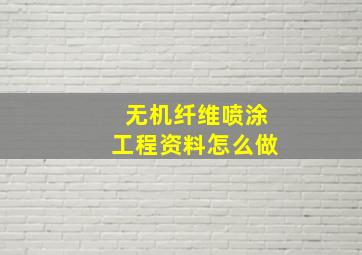 无机纤维喷涂
工程资料怎么做